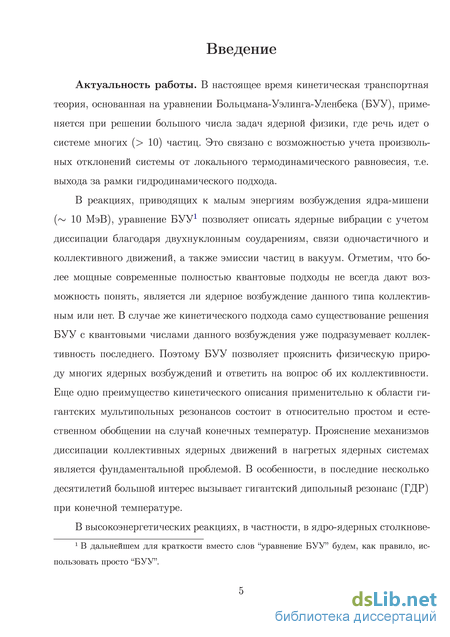 Введение

**Актуальность работы.** В настоящее время кинетическая транспортная теория, основанная на уравнении Больцмана-Уэлинга-Уленбека (БУУ), применяется при решении большого числа задач ядерной физики, где речь идет о системе многих ($> 10$) частиц. Это связано с возможностью учета произвольных отклонений системы от локального термодинамического равновесия, т.е. выхода за рамки гидродинамического подхода.

В реакциях, приводящих к малым энергиям возбуждения ядра-мишени ($\sim 10$ МэВ), уравнение БУУ$^1$ позволяет описать ядерные вибрации с учетом диссипации благодаря двухнуклонным соударениям, связи одночастичного и коллективного движений, а также эмиссии частиц в вакуум. Отметим, что более мощные современные полностью квантовые подходы не всегда дают возможность понять, является ли ядерное возбуждение данного типа коллективным или нет. В случае же кинетического подхода само существование решения БУУ с квантовыми числами данного возбуждения уже подразумевает коллективность последнего. Поэтому БУУ позволяет прояснить физическую природу многих ядерных возбуждений и ответить на вопрос об их коллективности. Еще одно преимущество кинетического описания применительно к области гигантских мультипольных резонансов состоит в относительно простом и естественном обобщении на случай конечных температур. Прояснение механизмов диссипации коллективных ядерных движений в нагретых ядерных системах является фундаментальной проблемой. В особенности, в последние несколько десятилетий большой интерес вызывает гигантский дипольный резонанс (ГДР) при конечной температуре.

В высокоэнергетических реакциях, в частности, в ядро-ядерных столкнове-

$^1$ В дальнейшем для краткости вместо слов "уравнение БУУ" будем, как правило, использовать просто "БУУ".

5

dsLib.net
библиотека диссертаций